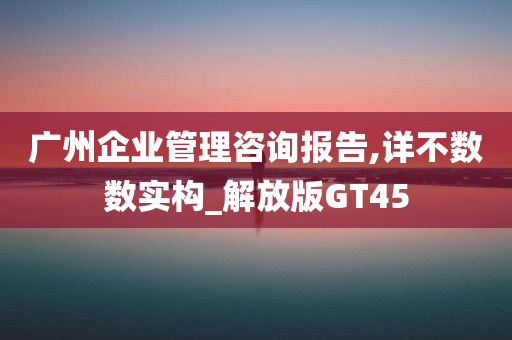 广州企业管理咨询报告,详不数数实构_解放版GT45